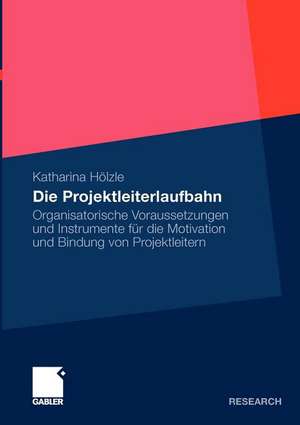 Katharina Hölzle

Die Projektleiterlaufbahn

Organisatorische Voraussetzungen und Instrumente für die Motivation und Bindung von Projektleitern

GABLER

RESEARCH